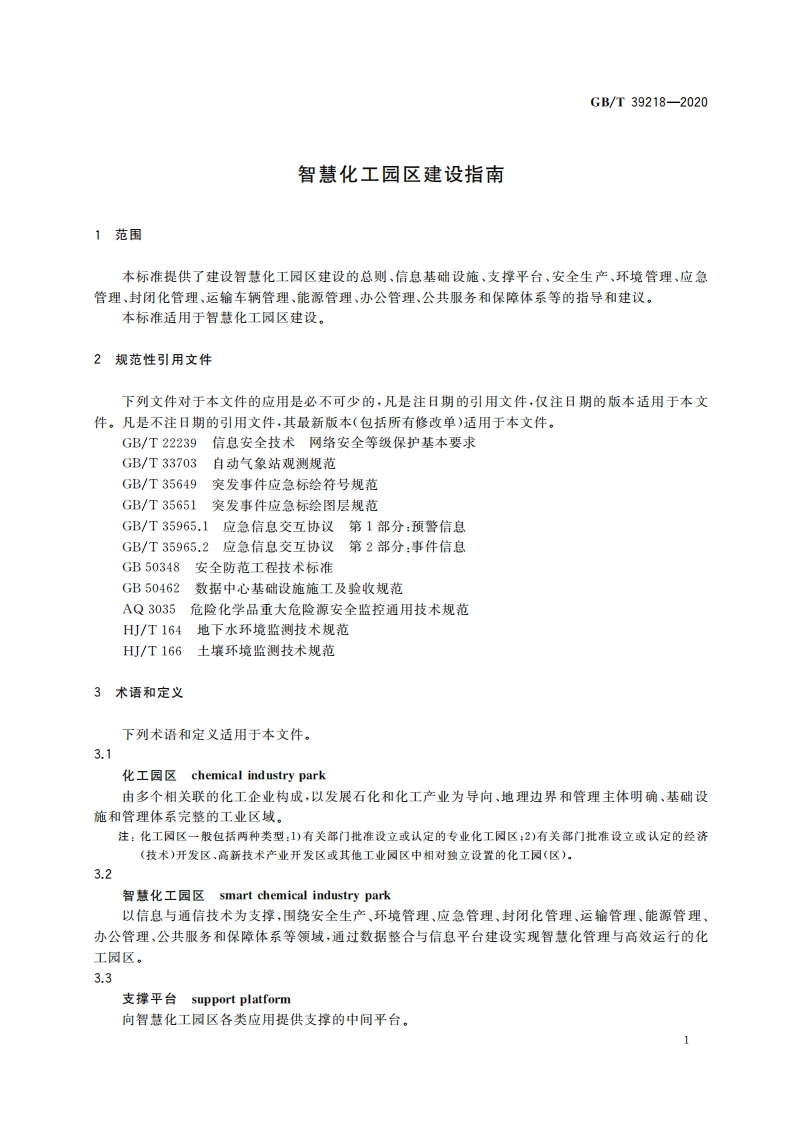 GB/T 39218—2020

智慧化工园区建设指南

1 范围

本标准提供了建设智慧化工园区建设的总则、信息基础设施、支撑平台、安全生产、环境管理、应急管理、封闭化管理、运输车辆管理、能源管理、办公管理、公共服务和保障体系等的指导和建议。

本标准适用于智慧化工园区建设。

2 规范性引用文件

下列文件对于本文件的应用是必不可少的，凡是注日期的引用文件，仅注日期的版本适用于本文件。凡是不注日期的引用文件，其最新版本(包括所有修改单)适用于本文件。

GB/T 22239 信息安全技术 网络安全等级保护基本要求

GB/T 33703 自动气象站观测规范

GB/T 35649 突发事件应急标绘符号规范

GB/T 35651 突发事件应急标绘图层规范

GB/T 35965.1 应急信息交互协议 第1部分:预警信息

GB/T 35965.2 应急信息交互协议 第2部分:事件信息

GB 50348 安全防范工程技术标准

GB 50462 数据中心基础设施施工及验收规范

AQ 3035 危险化学品重大危险源安全监控通用技术规范

HJ/T 164 地下水环境监测技术规范

HJ/T 166 土壤环境监测技术规范

3 术语和定义

下列术语和定义适用于本文件。

3.1

化工园区 chemical industry park

由多个相关联的化工企业构成，以发展石化和化工产业为导向、地理边界和管理主体明确、基础设施和管理体系完整的工业区域。

注：化工园区一般包括两种类型：1)有关部门批准设立或认定的专业化工园区；2)有关部门批准设立或认定的经济(技术)开发区、高新技术产业开发区或其他工业园区中相对独立设置的化工园(区)。

3.2

智慧化工园区 smart chemical industry park

以信息与通信技术为支撑，围绕安全生产、环境管理、应急管理、封闭化管理、运输管理、能源管理、办公管理、公共服务和保障体系等领域，通过数据整合与信息平台建设实现智慧化管理与高效运行的化工园区。

3.3

支撑平台 support platform

向智慧化工园区各类应用提供支撑的中间平台。

1